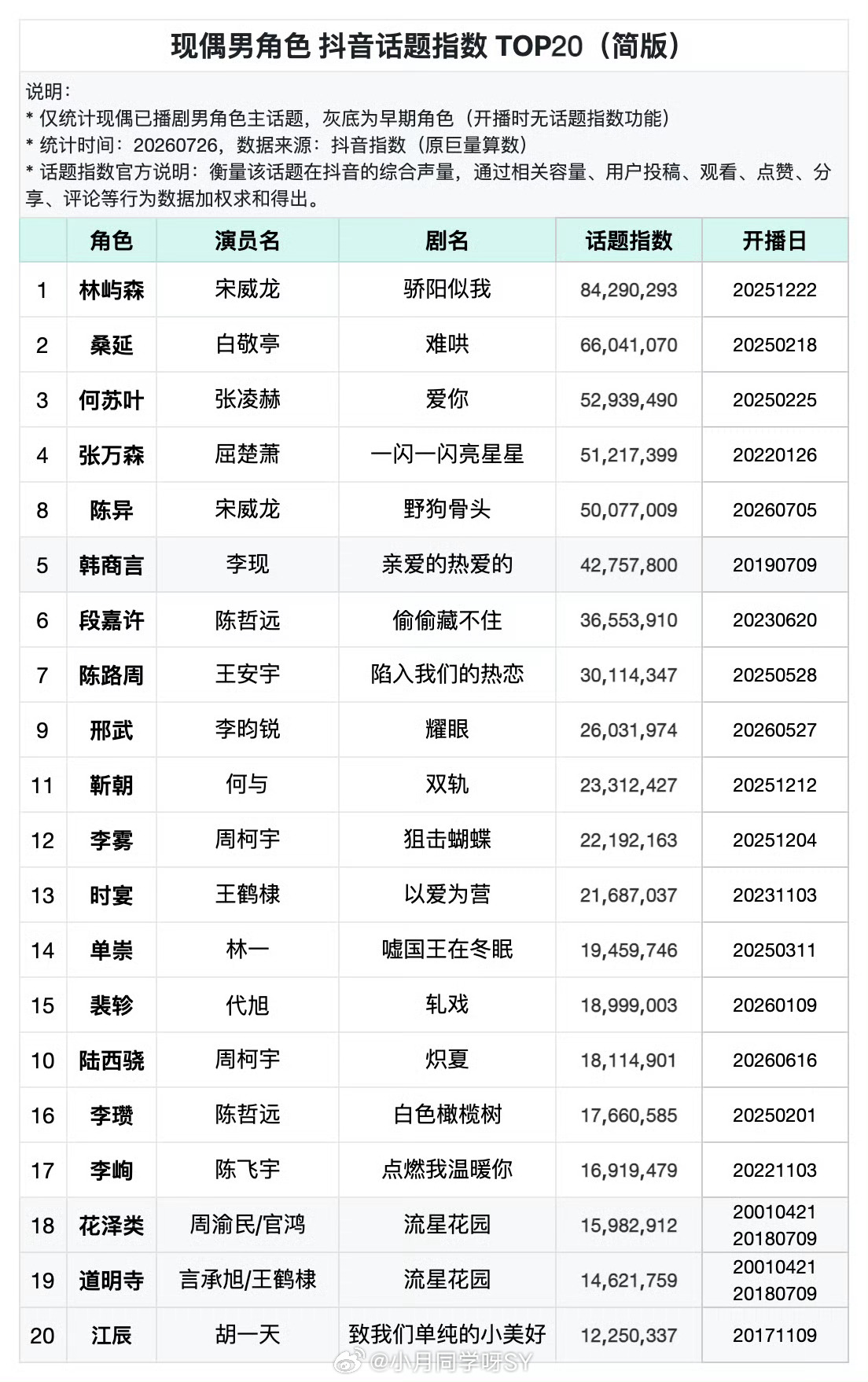 现偶男角色 抖音话题指数 TOP20（简版）

说明：
* 仅统计现偶已播剧男角色主话题，灰底为早期角色（开播时无话题指数功能）
* 统计时间：20260726，数据来源：抖音指数（原巨量算数）
* 话题指数官方说明：衡量该话题在抖音的综合声量，通过相关容量、用户投稿、观看、点赞、分享、评论等行为数据加权求和得出。

|  | 角色 | 演员名 | 剧名 | 话题指数 | 开播日 |
|---|---|---|---|---|---|
| 1 | 林屿森 | 宋威龙 | 骄阳似我 | 84,290,293 | 20251222 |
| 2 | 桑延 | 白敬亭 | 难哄 | 66,041,070 | 20250218 |
| 3 | 何苏叶 | 张凌赫 | 爱你 | 52,939,490 | 20250225 |
| 4 | 张万森 | 屈楚萧 | 一闪一闪亮星星 | 51,217,399 | 20220126 |
| 8 | 陈异 | 宋威龙 | 野狗骨头 | 50,077,009 | 20260705 |
| 5 | 韩商言 | 李现 | 亲爱的热爱的 | 42,757,800 | 20190709 |
| 6 | 段嘉许 | 陈哲远 | 偷偷藏不住 | 36,553,910 | 20230620 |
| 7 | 陈路周 | 王安宇 | 陷入我们的热恋 | 30,114,347 | 20250528 |
| 9 | 邢武 | 李昀锐 | 耀眼 | 26,031,974 | 20260527 |
| 11 | 靳朝 | 何与 | 双轨 | 23,312,427 | 20251212 |
| 12 | 李雾 | 周柯宇 | 狙击蝴蝶 | 22,192,163 | 20251204 |
| 13 | 时宴 | 王鹤棣 | 以爱为营 | 21,687,037 | 20231103 |
| 14 | 单崇 | 林一 | 嘘国王在冬眠 | 19,459,746 | 20250311 |
| 15 | 裴轸 | 代旭 | 轧戏 | 18,999,003 | 20260109 |
| 10 | 陆西骁 | 周柯宇 | 炽夏 | 18,114,901 | 20260616 |
| 16 | 李瓒 | 陈哲远 | 白色橄榄树 | 17,660,585 | 20250201 |
| 17 | 李峋 | 陈飞宇 | 点燃我温暖你 | 16,919,479 | 20221103 |
| 18 | 花泽类 | 周渝民/官鸿 | 流星花园 | 15,982,912 | 20010421 20180709 |
| 19 | 道明寺 | 言承旭/王鹤棣 | 流星花园 | 14,621,759 | 20010421 20180709 |
| 20 | 江辰 | 胡一天 | 致我们单纯的小美好 | 12,250,337 | 20171109 |

@小月同学呀SY